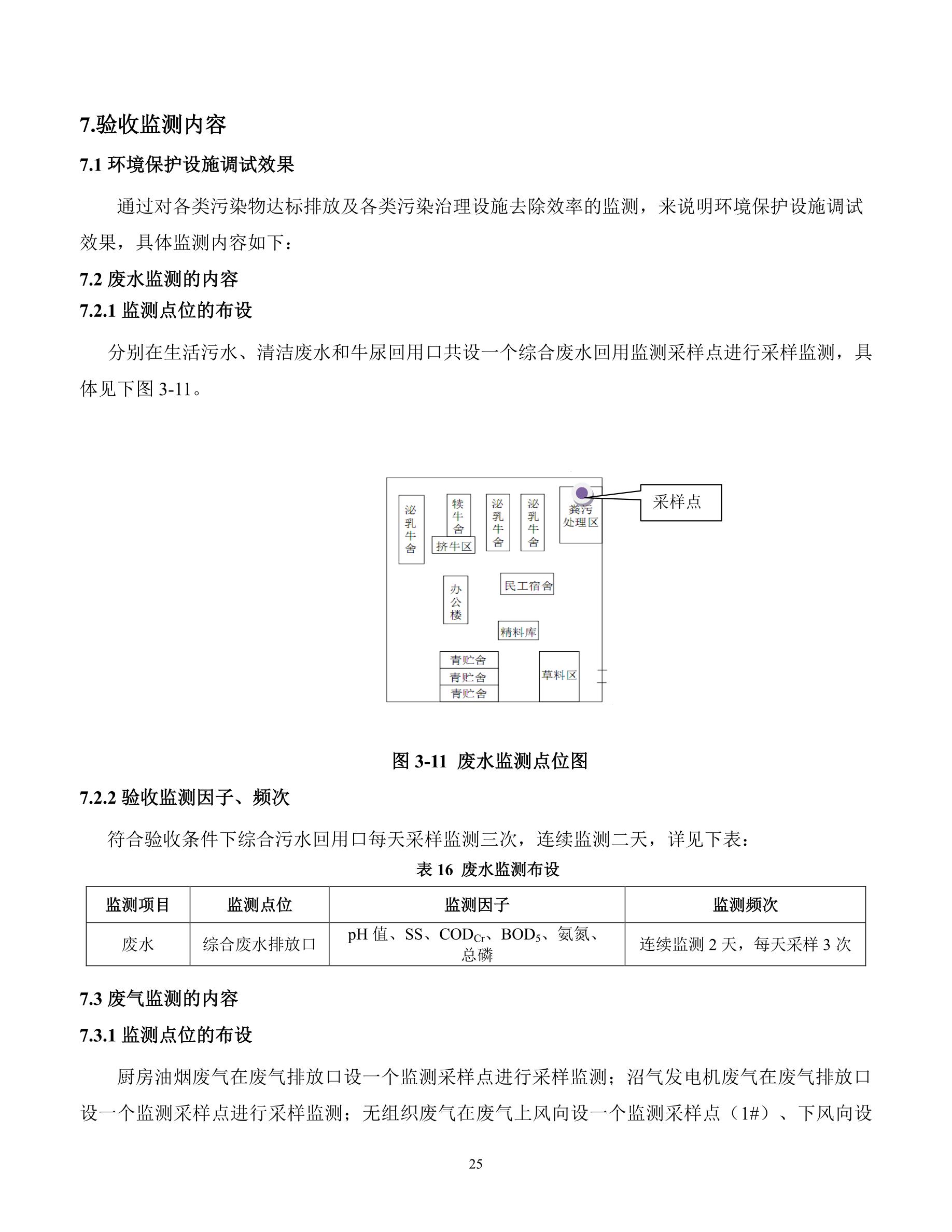 7.验收监测内容

7.1 环境保护设施调试效果

通过对各类污染物达标排放及各类污染治理设施去除效率的监测，来说明环境保护设施调试效果，具体监测内容如下：

7.2 废水监测的内容

7.2.1 监测点位的布设

分别在生活污水、清洁废水和牛尿回用口共设一个综合废水回用监测采样点进行采样监测，具体见下图 3-11。

泌乳牛舍

犊牛舍

挤牛区

泌乳牛舍

泌乳牛舍

粪污处理区

采样点

办公楼

民工宿舍

精料库

青贮舍

青贮舍

青贮舍

草料区

图 3-11 废水监测点位图

7.2.2 验收监测因子、频次

符合验收条件下综合污水回用口每天采样监测三次，连续监测二天，详见下表：

表 16 废水监测布设

| 监测项目 | 监测点位 | 监测因子 | 监测频次 |
|---|---|---|---|
| 废水 | 综合废水排放口 | pH 值、SS、$COD_{Cr}$、$BOD_5$、氨氮、总磷 | 连续监测 2 天，每天采样 3 次 |

7.3 废气监测的内容

7.3.1 监测点位的布设

厨房油烟废气在废气排放口设一个监测采样点进行采样监测；沼气发电机废气在废气排放口设一个监测采样点进行采样监测；无组织废气在废气上风向设一个监测采样点（1#）、下风向设

25